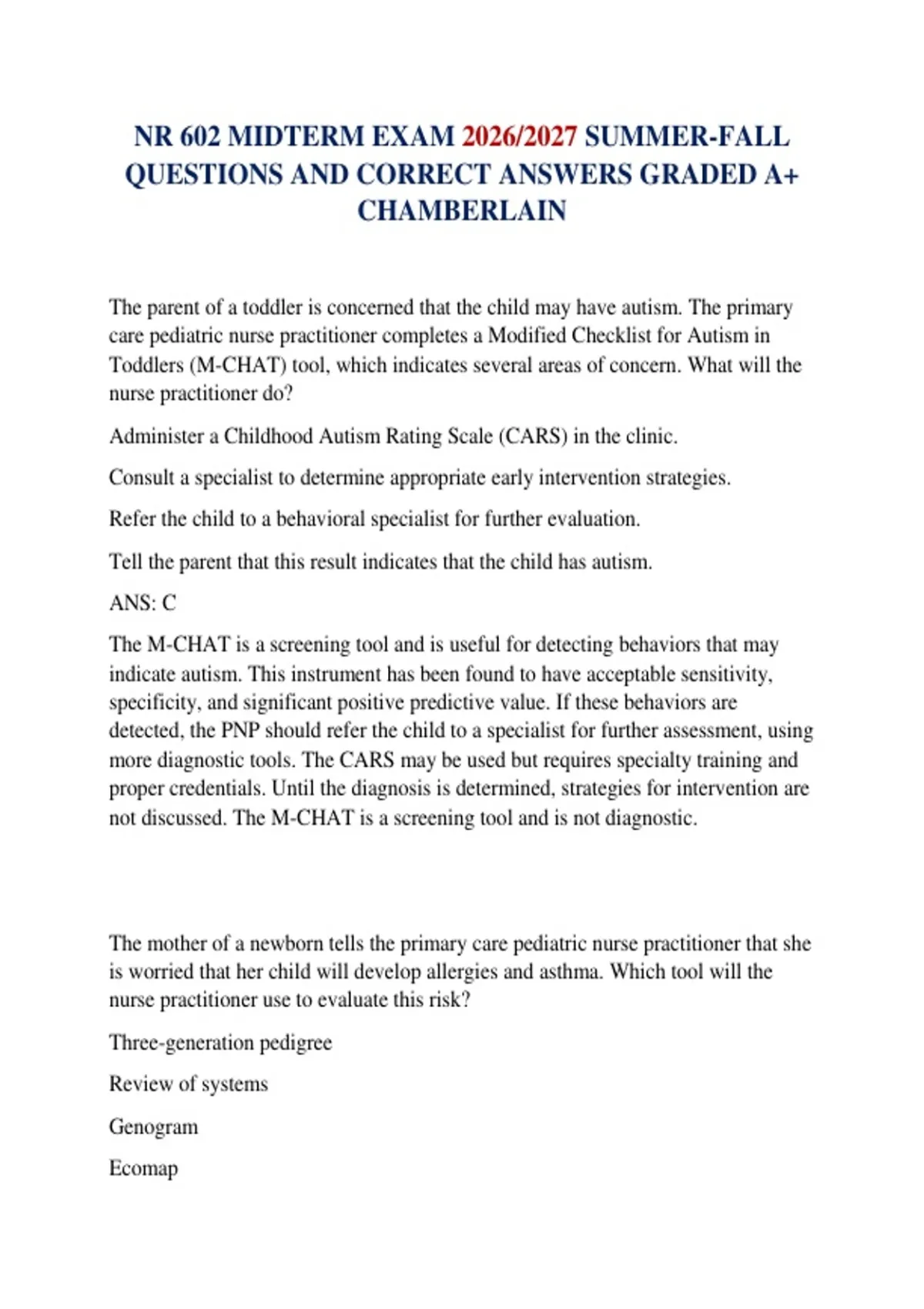 NR 602 MIDTERM EXAM 2026/2027 SUMMER-FALL QUESTIONS AND CORRECT ANSWERS GRADED A+ CHAMBERLAIN

The parent of a toddler is concerned that the child may have autism. The primary care pediatric nurse practitioner completes a Modified Checklist for Autism in Toddlers (M-CHAT) tool, which indicates several areas of concern. What will the nurse practitioner do?

Administer a Childhood Autism Rating Scale (CARS) in the clinic.

Consult a specialist to determine appropriate early intervention strategies.

Refer the child to a behavioral specialist for further evaluation.

Tell the parent that this result indicates that the child has autism.

ANS: C

The M-CHAT is a screening tool and is useful for detecting behaviors that may indicate autism. This instrument has been found to have acceptable sensitivity, specificity, and significant positive predictive value. If these behaviors are detected, the PNP should refer the child to a specialist for further assessment, using more diagnostic tools. The CARS may be used but requires specialty training and proper credentials. Until the diagnosis is determined, strategies for intervention are not discussed. The M-CHAT is a screening tool and is not diagnostic.

The mother of a newborn tells the primary care pediatric nurse practitioner that she is worried that her child will develop allergies and asthma. Which tool will the nurse practitioner use to evaluate this risk?

Three-generation pedigree

Review of systems

Genogram

Ecomap